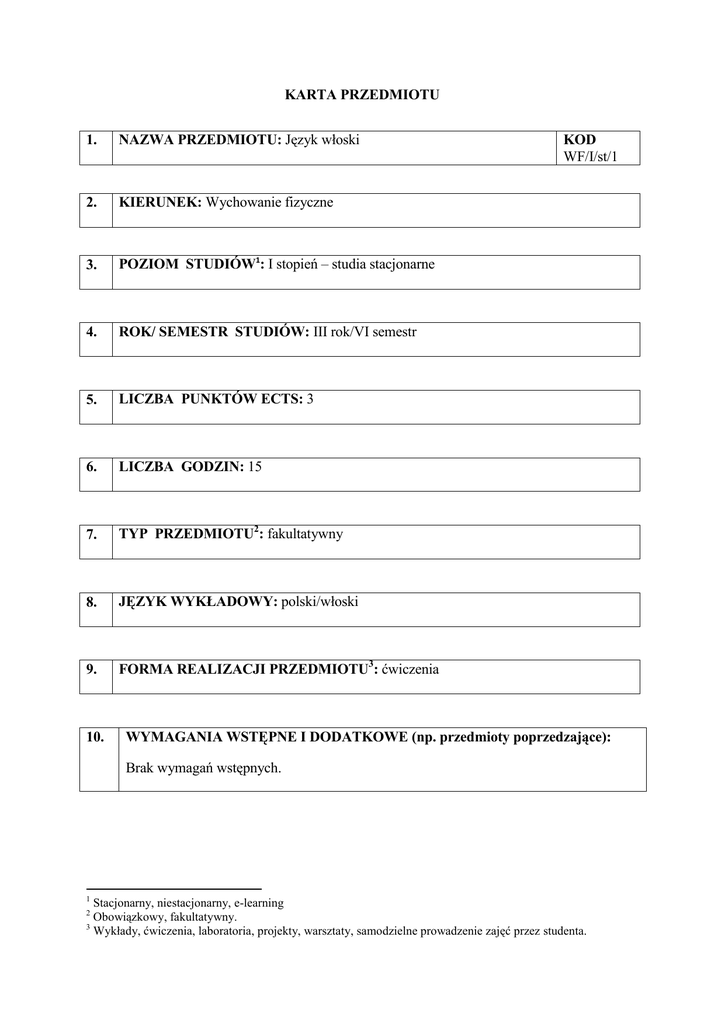 KARTA PRZEDMIOTU

| 1. | NAZWA PRZEDMIOTU: Język włoski | KOD WF/I/st/1 |
|---|---|---|

| 2. | KIERUNEK: Wychowanie fizyczne |
|---|---|

| 3. | POZIOM STUDIÓW$^1$: I stopień – studia stacjonarne |
|---|---|

| 4. | ROK/ SEMESTR STUDIÓW: III rok/VI semestr |
|---|---|

| 5. | LICZBA PUNKTÓW ECTS: 3 |
|---|---|

| 6. | LICZBA GODZIN: 15 |
|---|---|

| 7. | TYP PRZEDMIOTU$^2$: fakultatywny |
|---|---|

| 8. | JĘZYK WYKŁADOWY: polski/włoski |
|---|---|

| 9. | FORMA REALIZACJI PRZEDMIOTU$^3$: ćwiczenia |
|---|---|

| 10. | WYMAGANIA WSTĘPNE I DODATKOWE (np. przedmioty poprzedzające): Brak wymagań wstępnych. |
|---|---|

$^1$ Stacjonarny, niestacjonarny, e-learning
$^2$ Obowiązkowy, fakultatywny.
$^3$ Wykłady, ćwiczenia, laboratoria, projekty, warsztaty, samodzielne prowadzenie zajęć przez studenta.